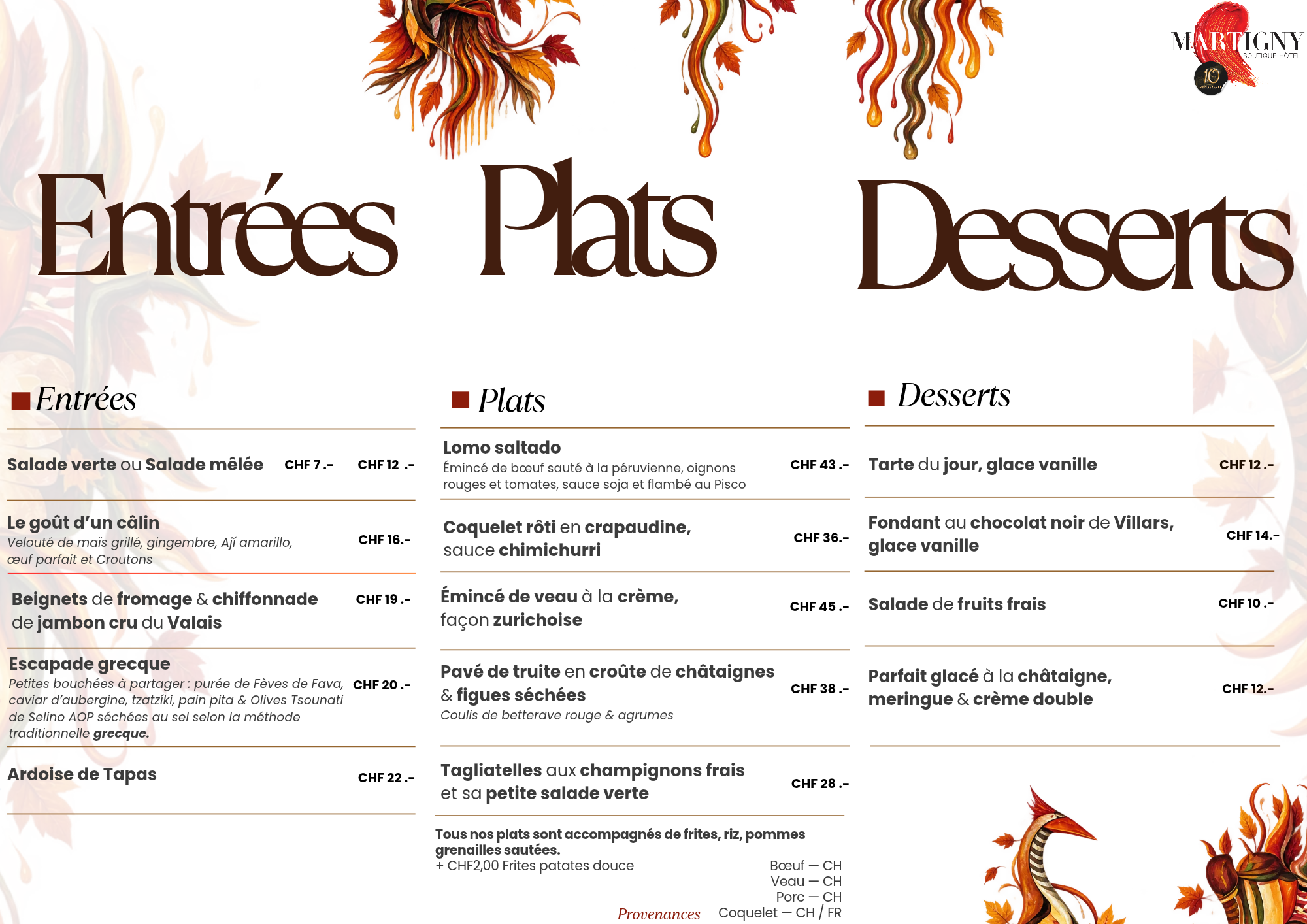 MARTIGNY
BOUTIQUE-HÔTEL
10

Entrées Plats Desserts

Entrées

Salade verte ou Salade mêlée CHF 7 .- CHF 12 .-

Le goût d'un câlin
Velouté de maïs grillé, gingembre, Ají amarillo, œuf parfait et Croutons CHF 16.-

Beignets de fromage & chiffonnade de jambon cru du Valais CHF 19 .-

Escapade grecque
Petites bouchées à partager : purée de Fèves de Fava, caviar d'aubergine, tzatzíki, pain pita & Olives Tsounati de Selino AOP séchées au sel selon la méthode traditionnelle grecque. CHF 20 .-

Ardoise de Tapas CHF 22 .-

Plats

Lomo saltado
Émincé de bœuf sauté à la péruvienne, oignons rouges et tomates, sauce soja et flambé au Pisco CHF 43 .-

Coquelet rôti en crapaudine, sauce chimichurri CHF 36.-

Émincé de veau à la crème, façon zurichoise CHF 45 .-

Pavé de truite en croûte de châtaignes & figues séchées
Coulis de betterave rouge & agrumes CHF 38 .-

Tagliatelles aux champignons frais et sa petite salade verte CHF 28 .-

Tous nos plats sont accompagnés de frites, riz, pommes grenailles sautées.
+ CHF2,00 Frites patates douce

Provenances
Bœuf — CH
Veau — CH
Porc — CH
Coquelet — CH / FR

Desserts

Tarte du jour, glace vanille CHF 12 .-

Fondant au chocolat noir de Villars, glace vanille CHF 14.-

Salade de fruits frais CHF 10 .-

Parfait glacé à la châtaigne, meringue & crème double CHF 12.-